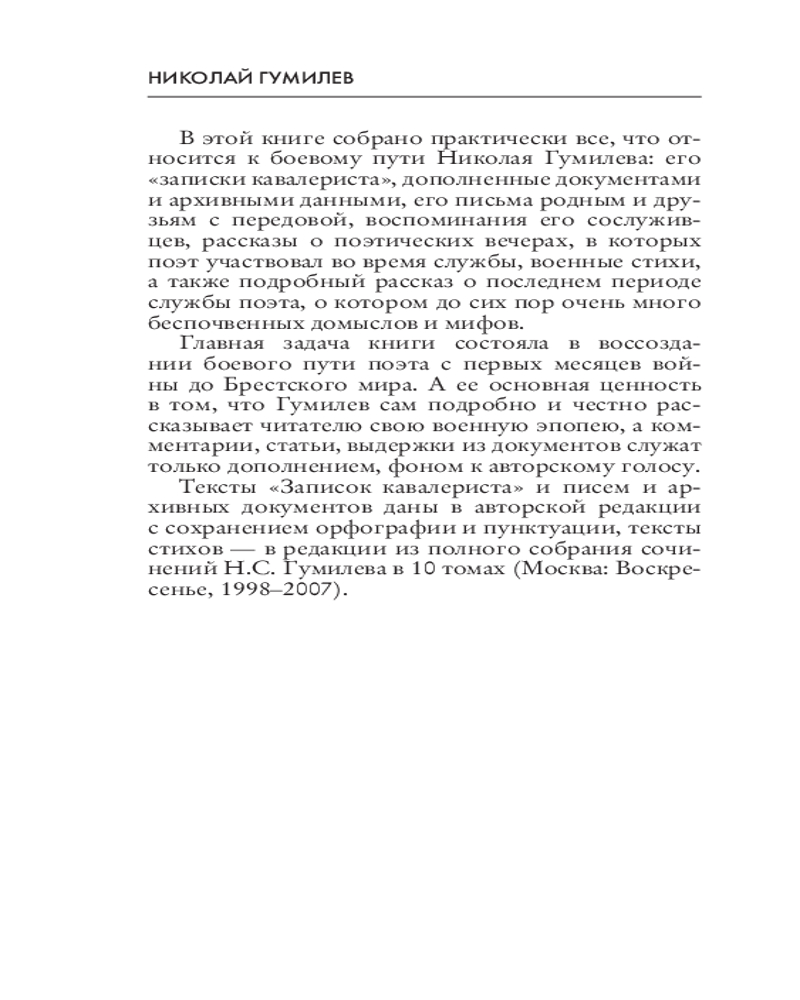 НИКОЛАЙ ГУМИЛЕВ

В этой книге собрано практически все, что относится к боевому пути Николая Гумилева: его «записки кавалериста», дополненные документами и архивными данными, его письма родным и друзьям с передовой, воспоминания его сослуживцев, рассказы о поэтических вечерах, в которых поэт участвовал во время службы, военные стихи, а также подробный рассказ о последнем периоде службы поэта, о котором до сих пор очень много беспочвенных домыслов и мифов.

Главная задача книги состояла в воссоздании боевого пути поэта с первых месяцев войны до Брестского мира. А ее основная ценность в том, что Гумилев сам подробно и честно рассказывает читателю свою военную эпопею, а комментарии, статьи, выдержки из документов служат только дополнением, фоном к авторскому голосу.

Тексты «Записок кавалериста» и писем и архивных документов даны в авторской редакции с сохранением орфографии и пунктуации, тексты стихов — в редакции из полного собрания сочинений Н.С. Гумилева в 10 томах (Москва: Воскресенье, 1998–2007).